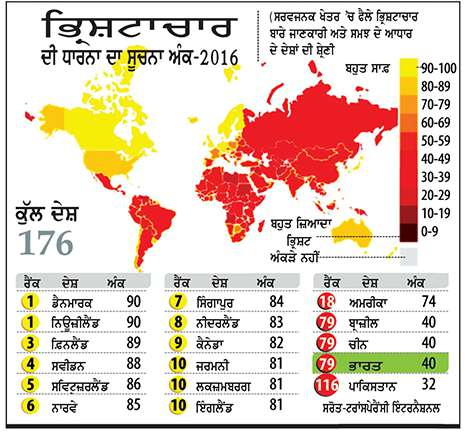 ਭ੍ਰਿਸ਼ਟਾਚਾਰ
ਦੀ ਧਾਰਨਾ ਦਾ ਸੂਚਨਾ ਅੰਕ-2016

(ਸਰਵਜਨਕ ਖੇਤਰ 'ਚ ਫੈਲੇ ਭ੍ਰਿਸ਼ਟਾਚਾਰ ਬਾਰੇ ਜਾਣਕਾਰੀ ਅਤੇ ਸਮਝ ਦੇ ਆਧਾਰ ਦੇ ਦੇਸ਼ਾਂ ਦੀ ਸ਼੍ਰੇਣੀ

ਬਹੁਤ ਸਾਫ਼
90-100
80-89
70-79
60-69
50-59
40-49
30-39
20-29
10-19
0-9
ਬਹੁਤ ਜ਼ਿਆਦਾ ਭ੍ਰਿਸ਼ਟ
ਅੰਕੜੇ ਨਹੀਂ

ਕੁੱਲ ਦੇਸ਼
176

| ਰੈਂਕ | ਦੇਸ਼ | ਅੰਕ |
|---|---|---|
| 1 | ਡੈਨਮਾਰਕ | 90 |
| 1 | ਨਿਊਜ਼ੀਲੈਂਡ | 90 |
| 3 | ਫ਼ਿਨਲੈਂਡ | 89 |
| 4 | ਸਵੀਡਨ | 88 |
| 5 | ਸਵਿਟਜ਼ਰਲੈਂਡ | 86 |
| 6 | ਨਾਰਵੇ | 85 |

| ਰੈਂਕ | ਦੇਸ਼ | ਅੰਕ |
|---|---|---|
| 7 | ਸਿੰਗਾਪੁਰ | 84 |
| 8 | ਨੀਦਰਲੈਂਡ | 83 |
| 9 | ਕੈਨੇਡਾ | 82 |
| 10 | ਜਰਮਨੀ | 81 |
| 10 | ਲਕਜ਼ਮਬਰਗ | 81 |
| 10 | ਇੰਗਲੈਂਡ | 81 |

| ਰੈਂਕ | ਦੇਸ਼ | ਅੰਕ |
|---|---|---|
| 18 | ਅਮਰੀਕਾ | 74 |
| 79 | ਬ੍ਰਾਜ਼ੀਲ | 40 |
| 79 | ਚੀਨ | 40 |
| 79 | ਭਾਰਤ | 40 |
| 116 | ਪਾਕਿਸਤਾਨ | 32 |

ਸਰੋਤ-ਟਰਾਂਸਪੇਰੈਂਸੀ ਇੰਟਰਨੈਸ਼ਨਲ